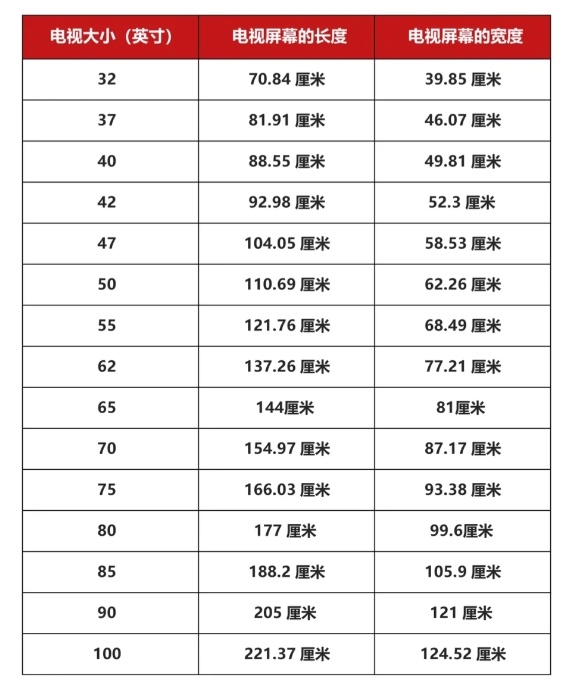 | 电视大小（英寸） | 电视屏幕的长度 | 电视屏幕的宽度 |
|---|---|---|
| 32 | 70.84 厘米 | 39.85 厘米 |
| 37 | 81.91 厘米 | 46.07 厘米 |
| 40 | 88.55 厘米 | 49.81 厘米 |
| 42 | 92.98 厘米 | 52.3 厘米 |
| 47 | 104.05 厘米 | 58.53 厘米 |
| 50 | 110.69 厘米 | 62.26 厘米 |
| 55 | 121.76 厘米 | 68.49 厘米 |
| 62 | 137.26 厘米 | 77.21 厘米 |
| 65 | 144厘米 | 81厘米 |
| 70 | 154.97 厘米 | 87.17 厘米 |
| 75 | 166.03 厘米 | 93.38 厘米 |
| 80 | 177 厘米 | 99.6厘米 |
| 85 | 188.2 厘米 | 105.9 厘米 |
| 90 | 205 厘米 | 121 厘米 |
| 100 | 221.37 厘米 | 124.52 厘米 |